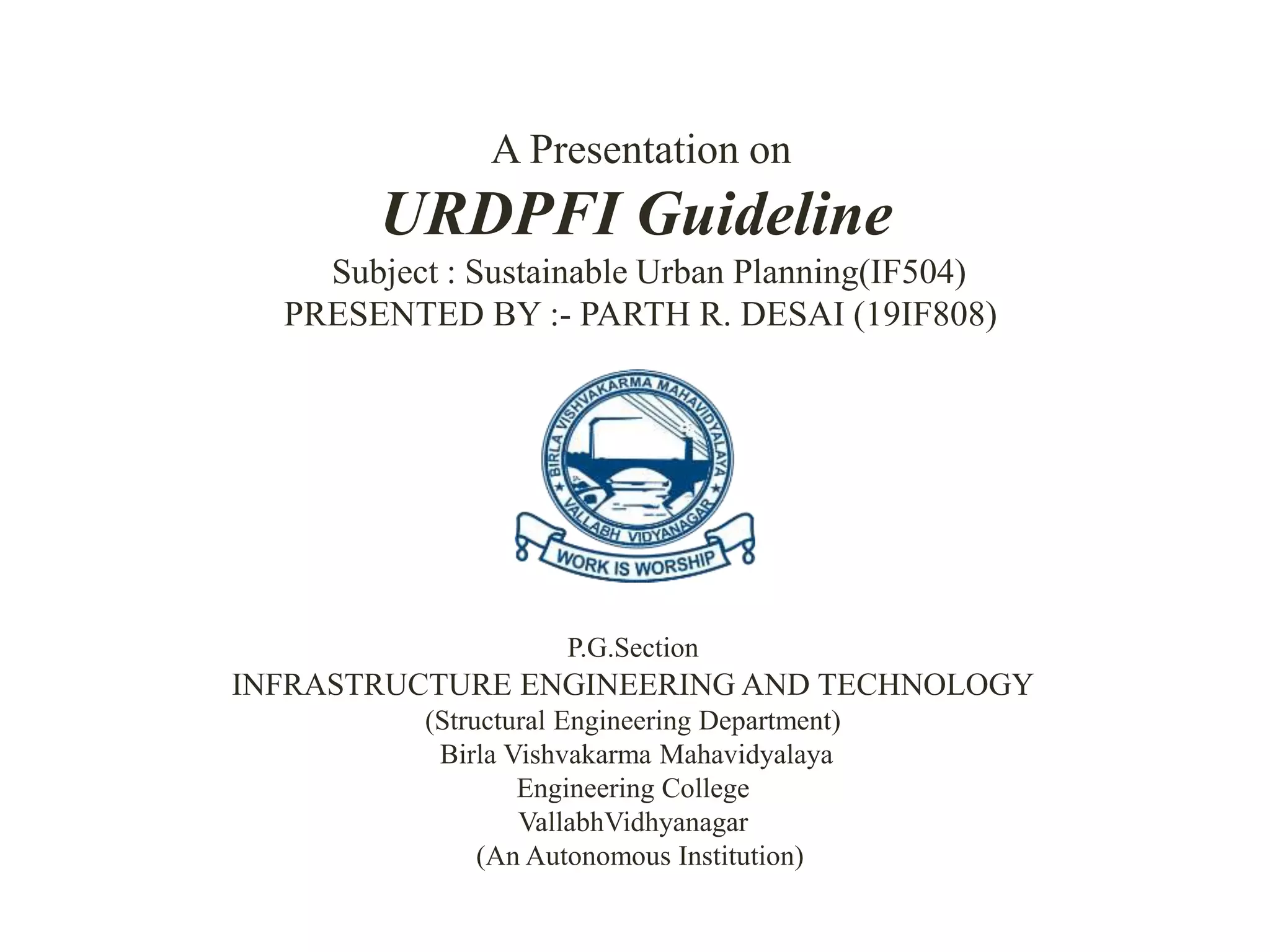 A Presentation on

URDPFI Guideline

Subject : Sustainable Urban Planning(IF504)

PRESENTED BY :- PARTH R. DESAI (19IF808)

BIRLA VISHVAKARMA MAHAVIDYALAYA
VALLABH VIDYANAGAR
WORK IS WORSHIP

P.G.Section
INFRASTRUCTURE ENGINEERING AND TECHNOLOGY
(Structural Engineering Department)
Birla Vishvakarma Mahavidyalaya
Engineering College
VallabhVidhyanagar
(An Autonomous Institution)